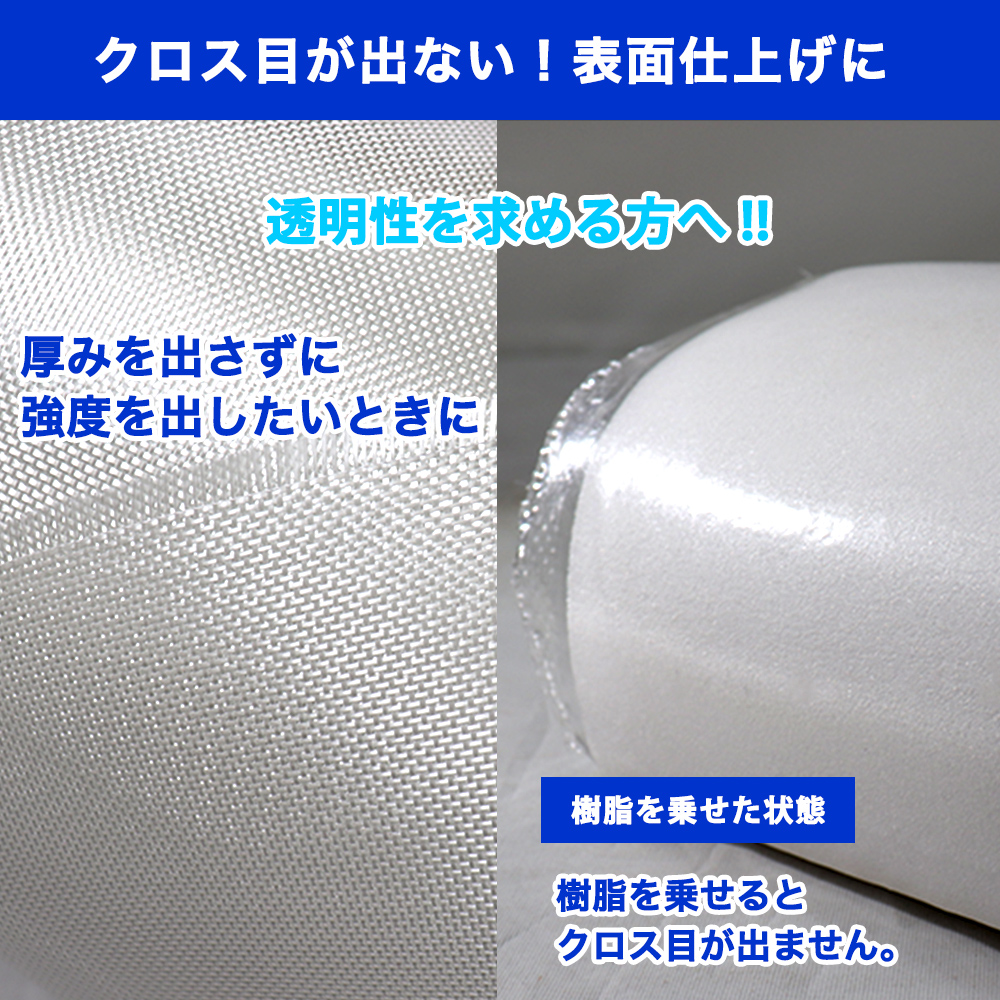 クロス目が出ない！表面仕上げに

透明性を求める方へ!!

厚みを出さずに
強度を出したいときに

樹脂を乗せた状態

樹脂を乗せると
クロス目が出ません。